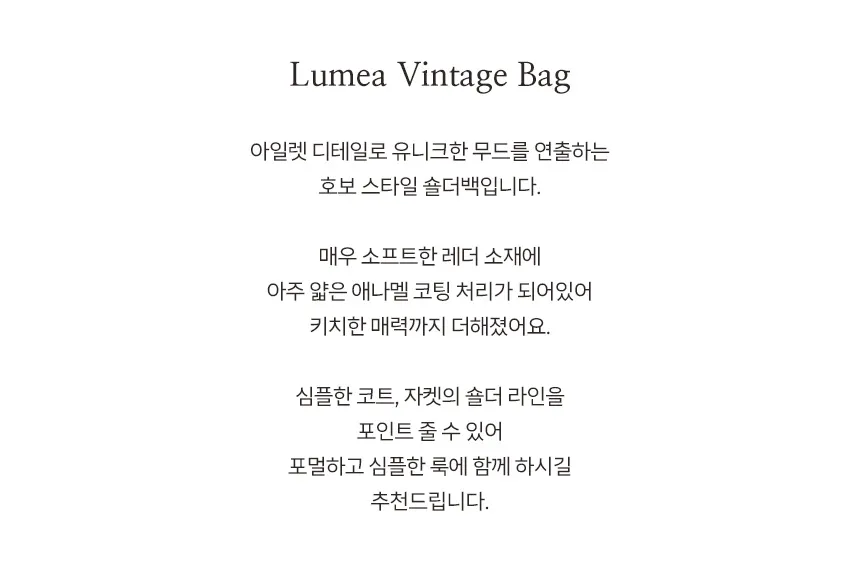 Lumea Vintage Bag

아일렛 디테일로 유니크한 무드를 연출하는
호보 스타일 숄더백입니다.

매우 소프트한 레더 소재에
아주 얇은 애나멜 코팅 처리가 되어있어
키치한 매력까지 더해졌어요.

심플한 코트, 자켓의 숄더 라인을
포인트 줄 수 있어
포멀하고 심플한 룩에 함께 하시길
추천드립니다.